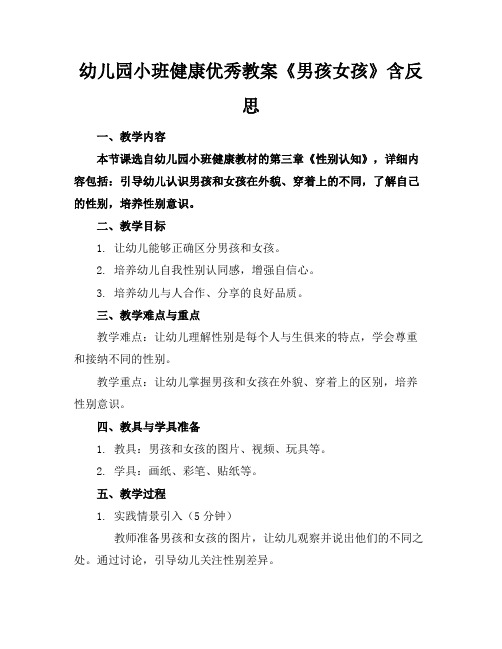 幼儿园小班健康优秀教案《男孩女孩》含反思

一、教学内容

本节课选自幼儿园小班健康教材的第三章《性别认知》，详细内容包括：引导幼儿认识男孩和女孩在外貌、穿着上的不同，了解自己的性别，培养性别意识。

二、教学目标

1. 让幼儿能够正确区分男孩和女孩。

2. 培养幼儿自我性别认同感，增强自信心。

3. 培养幼儿与人合作、分享的良好品质。

三、教学难点与重点

教学难点：让幼儿理解性别是每个人与生俱来的特点，学会尊重和接纳不同的性别。

教学重点：让幼儿掌握男孩和女孩在外貌、穿着上的区别，培养性别意识。

四、教具与学具准备

1. 教具：男孩和女孩的图片、视频、玩具等。

2. 学具：画纸、彩笔、贴纸等。

五、教学过程

1. 实践情景引入（5分钟）

教师准备男孩和女孩的图片，让幼儿观察并说出他们的不同之处。通过讨论，引导幼儿关注性别差异。